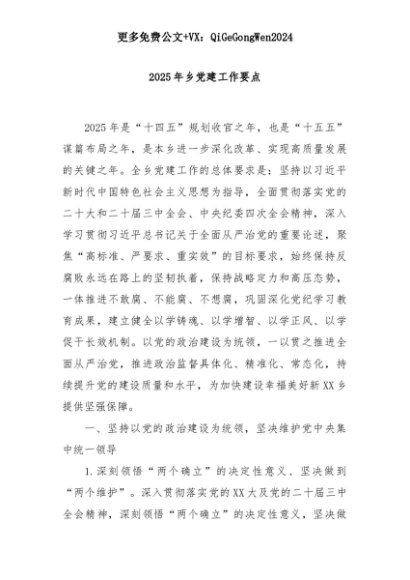 更多免费公文+VX：QiGeGongWen2024

2025年乡党建工作要点

2025年是“十四五”规划收官之年，也是“十五五”谋篇布局之年，是本乡进一步深化改革、实现高质量发展的关键之年。全乡党建工作的总体要求是：坚持以习近平新时代中国特色社会主义思想为指导，全面贯彻落实党的二十大和二十届三中全会、中央纪委四次全会精神，深入学习贯彻习近平总书记关于全面从严治党的重要论述，聚焦“高标准、严要求、重实效”的目标要求，始终保持反腐败永远在路上的坚韧执着，保持战略定力和高压态势，一体推进不敢腐、不能腐、不想腐，巩固深化党纪学习教育成果，建立健全以学铸魂、以学增智、以学正风、以学促干长效机制。以党的政治建设为统领，一以贯之推进全面从严治党，推进政治监督具体化、精准化、常态化，持续提升党的建设质量和水平，为加快建设幸福美好新XX乡提供坚强保障。

一、坚持以党的政治建设为统领，坚决维护党中央集中统一领导

1.深刻领悟“两个确立”的决定性意义、坚决做到“两个维护”。深入贯彻落实党的XX大及党的二十届三中全会精神，深刻领悟“两个确立”的决定性意义，坚决做